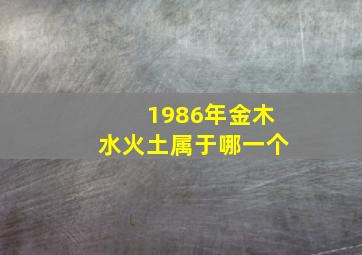 1986年金木水火土属于哪一个